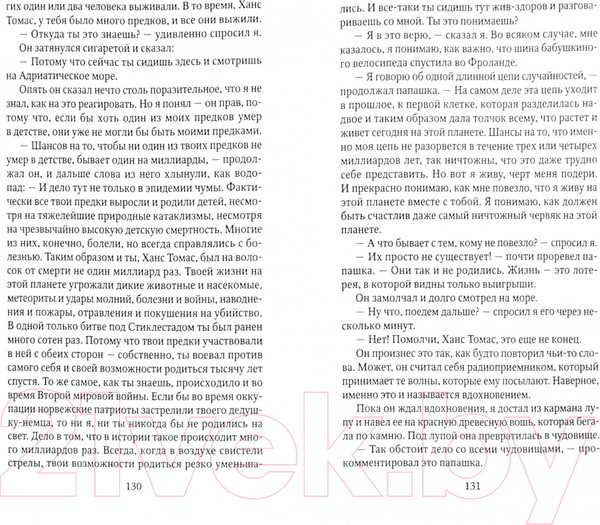 гих один или два человека выживали. В то время, Ханс Томас, у тебя было много предков, и все они выжили.

— Откуда ты это знаешь? — удивленно спросил я.

Он затянулся сигаретой и сказал:

— Потому что сейчас ты сидишь здесь и смотришь на Адриатическое море.

Опять он сказал нечто столь поразительное, что я не знал, как на это реагировать. Но я понял — он прав, потому что, если бы хоть один из моих предков умер в детстве, они уже не могли бы быть моими предками.

— Шансов на то, чтобы ни один из твоих предков не умер в детстве, бывает один на миллиарды, — продолжал он, и дальше слова из него хлынули, как водопад: — И дело тут не только в эпидемии чумы. Фактически все твои предки выросли и родили детей, несмотря на тяжелейшие природные катаклизмы, несмотря на чрезвычайно высокую детскую смертность. Многие из них, конечно, болели, но всегда справлялись с болезнью. Таким образом и ты, Ханс Томас, был на волосок от смерти не один миллиард раз. Твоей жизни на этой планете угрожали дикие животные и насекомые, метеориты и удары молний, болезни и войны, наводнения и пожары, отравления и покушения на убийство. В одной только битве под Стиклестадом ты был ранен много сотен раз. Потому что твои предки участвовали в ней с обеих сторон — собственно, ты воевал против самого себя и своей возможности родиться тысячу лет спустя. То же самое, как ты знаешь, происходило и во время Второй мировой войны. Если бы во время оккупации норвежские патриоты застрелили твоего дедушку-немца, то ни я, ни ты никогда бы не родились на свет. Дело в том, что в истории такое происходит много миллиардов раз. Всегда, когда в воздухе свистели стрелы, твои возможности родиться резко уменьша-

130

лись. И все-таки ты сидишь тут жив-здоров и разговариваешь со мной. Ты это понимаешь?

— Я в это верю, — сказал я. Во всяком случае, мне казалось, я понимаю, как важно, что шина бабушкиного велосипеда спустила во Фроланде.

— Я говорю об одной длинной цепи случайностей, — продолжал папашка. — На самом деле эта цепь уходит в прошлое, к первой клетке, которая разделилась надвое и таким образом дала толчок всему, что растет и живет сегодня на этой планете. Шансы на то, что именно моя цепь не разорвется в течение трех или четырех миллиардов лет, так ничтожны, что это даже трудно себе представить. Но вот я живу, черт меня подери. И прекрасно понимаю, как мне повезло, что я живу на этой планете вместе с тобой. Я понимаю, как должен быть счастлив даже самый ничтожный червяк на этой планете.

— А что бывает с тем, кому не повезло? — спросил я.

— Их просто не существует! — почти проревел папашка. — Они так и не родились. Жизнь — это лотерея, в которой видны только выигрыши.

Он замолчал и долго смотрел на море.

— Ну что, поедем дальше? — спросил я его через несколько минут.

— Нет! Помолчи, Ханс Томас, это еще не конец.

Он произнес это так, как будто повторил чьи-то слова. Может, он считал себя радиоприемником, который принимает те волны, которые ему посылают. Наверное, именно это и называется вдохновением.

Пока он ждал вдохновения, я достал из кармана лупу и навел ее на красную древесную вошь, которая бегала по камню. Под лупой она превратилась в чудовище.

— Так обстоит дело со всеми чудовищами, — прокомментировал это папашка.

131

21vek.by